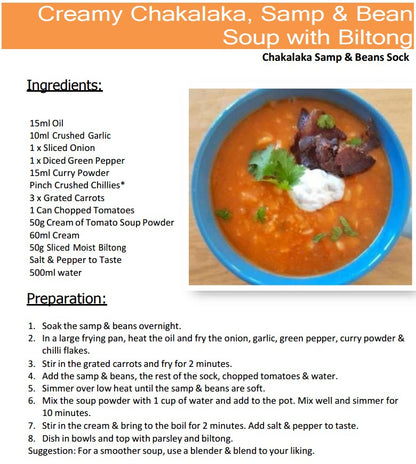 Creamy Chakalaka, Samp & Bean Soup with Biltong

Chakalaka Samp & Beans Sock

Ingredients:

15ml Oil
10ml Crushed Garlic
1 x Sliced Onion
1 x Diced Green Pepper
15ml Curry Powder
Pinch Crushed Chillies*
3 x Grated Carrots
1 Can Chopped Tomatoes
50g Cream of Tomato Soup Powder
60ml Cream
50g Sliced Moist Biltong
Salt & Pepper to Taste
500ml water

Preparation:

1. Soak the samp & beans overnight.
2. In a large frying pan, heat the oil and fry the onion, garlic, green pepper, curry powder & chilli flakes.
3. Stir in the grated carrots and fry for 2 minutes.
4. Add the samp & beans, the rest of the sock, chopped tomatoes & water.
5. Simmer over low heat until the samp & beans are soft.
6. Mix the soup powder with 1 cup of water and add to the pot. Mix well and simmer for 10 minutes.
7. Stir in the cream & bring to the boil for 2 minutes. Add salt & pepper to taste.
8. Dish in bowls and top with parsley and biltong.
Suggestion: For a smoother soup, use a blender & blend to your liking.